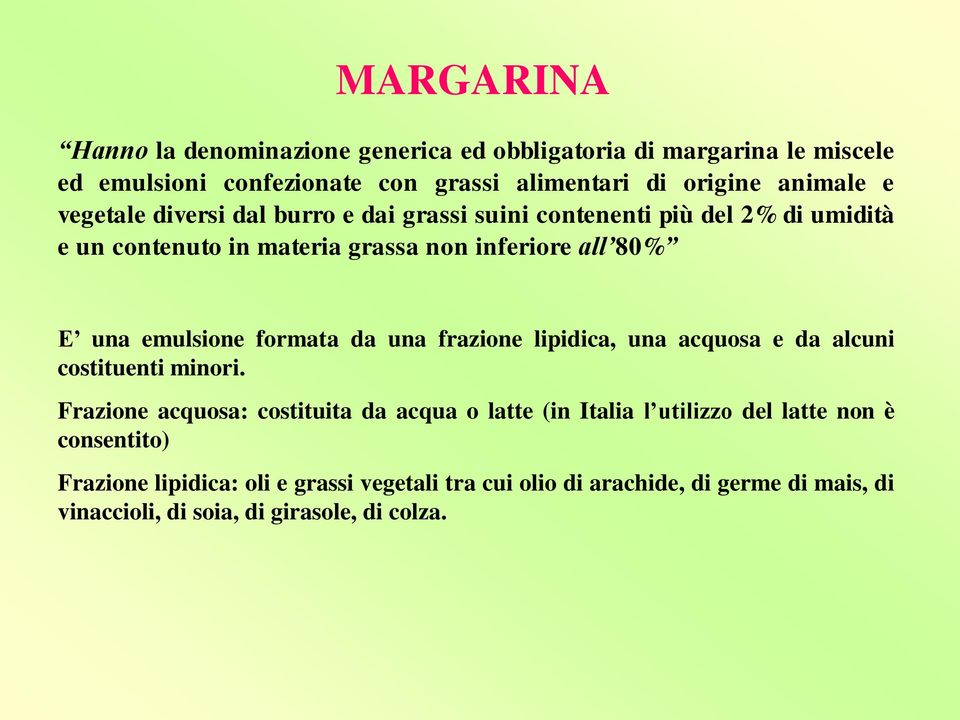 MARGARINA

“Hanno la denominazione generica ed obbligatoria di margarina le miscele ed emulsioni confezionate con grassi alimentari di origine animale e vegetale diversi dal burro e dai grassi suini contenenti più del 2% di umidità e un contenuto in materia grassa non inferiore all’80%”

E’ una emulsione formata da una frazione lipidica, una acquosa e da alcuni costituenti minori.

Frazione acquosa: costituita da acqua o latte (in Italia l’utilizzo del latte non è consentito)

Frazione lipidica: oli e grassi vegetali tra cui olio di arachide, di germe di mais, di vinaccioli, di soia, di girasole, di colza.